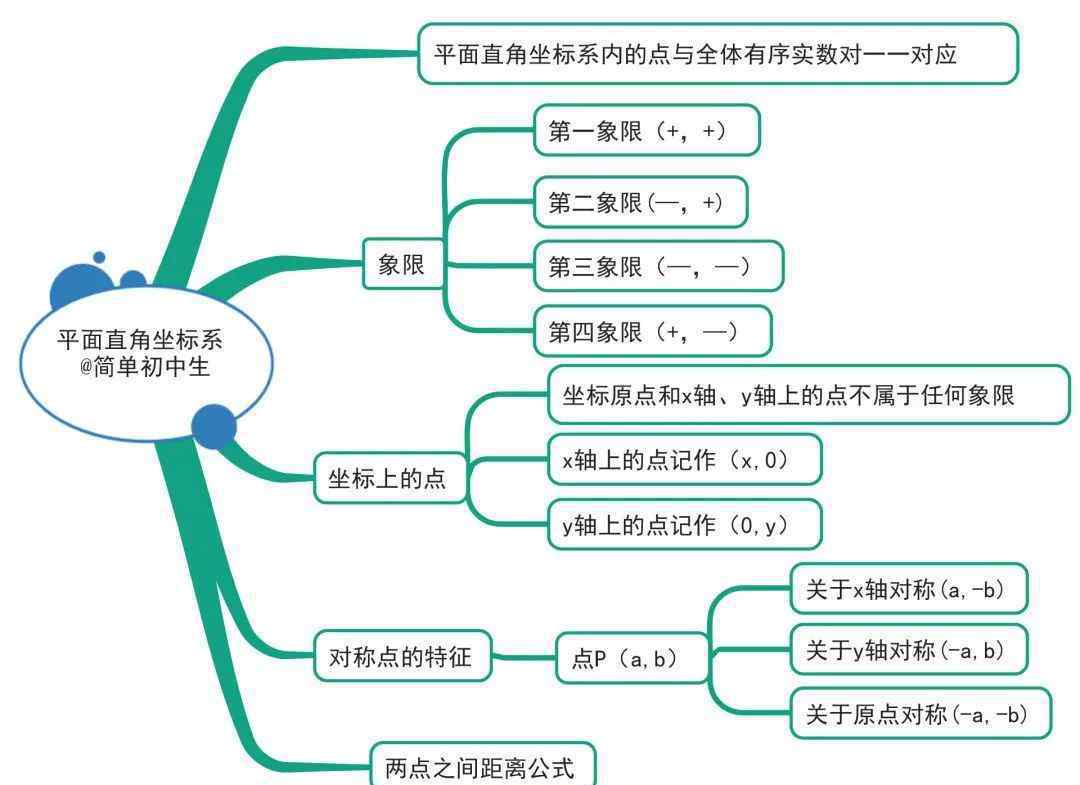 平面直角坐标系
@简单初中生

平面直角坐标系内的点与全体有序实数对一一对应

象限
第一象限（+，+）
第二象限(—，+)
第三象限（—，—）
第四象限（+，—）

坐标上的点
坐标原点和x轴、y轴上的点不属于任何象限
x轴上的点记作（x,0）
y轴上的点记作（0,y）

对称点的特征
点P（a,b）
关于x轴对称(a,-b)
关于y轴对称(-a,b)
关于原点对称(-a,-b)

两点之间距离公式